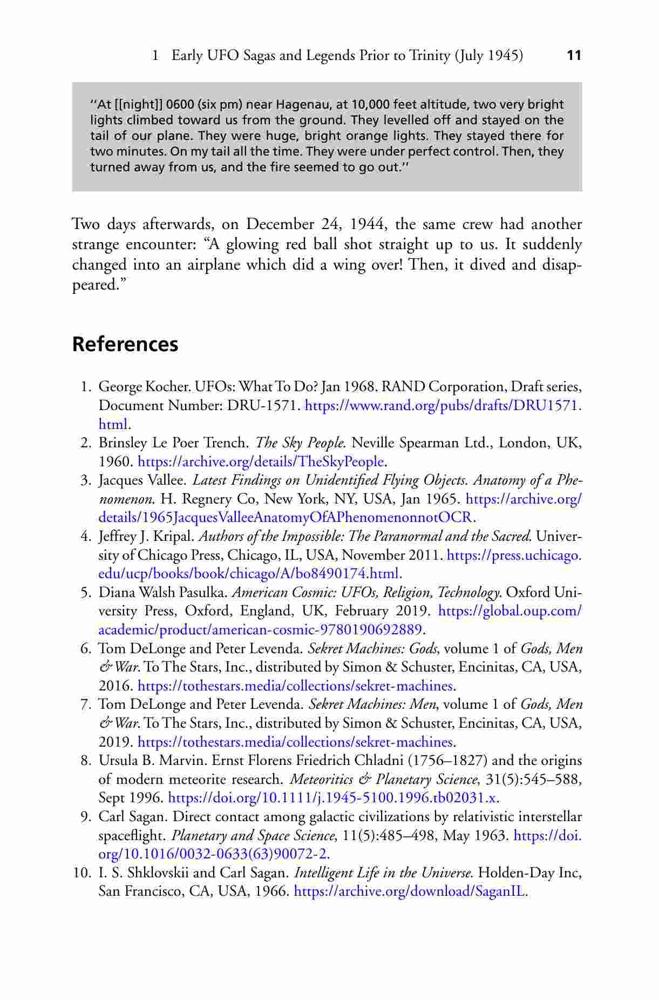 1 Early UFO Sagas and Legends Prior to Trinity (July 1945) 11

"At [[night]] 0600 (six pm) near Hagenau, at 10,000 feet altitude, two very bright lights climbed toward us from the ground. They levelled off and stayed on the tail of our plane. They were huge, bright orange lights. They stayed there for two minutes. On my tail all the time. They were under perfect control. Then, they turned away from us, and the fire seemed to go out."

Two days afterwards, on December 24, 1944, the same crew had another strange encounter: "A glowing red ball shot straight up to us. It suddenly changed into an airplane which did a wing over! Then, it dived and disappeared."

References

1. George Kocher. UFOs: What To Do? Jan 1968. RAND Corporation, Draft series, Document Number: DRU-1571. https://www.rand.org/pubs/drafts/DRU1571.html.
2. Brinsley Le Poer Trench. The Sky People. Neville Spearman Ltd., London, UK, 1960. https://archive.org/details/TheSkyPeople.
3. Jacques Vallee. Latest Findings on Unidentified Flying Objects. Anatomy of a Phenomenon. H. Regnery Co, New York, NY, USA, Jan 1965. https://archive.org/details/1965JacquesValleeAnatomyOfAPhenomenonnotOCR.
4. Jeffrey J. Kripal. Authors of the Impossible: The Paranormal and the Sacred. University of Chicago Press, Chicago, IL, USA, November 2011. https://press.uchicago.edu/ucp/books/book/chicago/A/bo8490174.html.
5. Diana Walsh Pasulka. American Cosmic: UFOs, Religion, Technology. Oxford University Press, Oxford, England, UK, February 2019. https://global.oup.com/academic/product/american-cosmic-9780190692889.
6. Tom DeLonge and Peter Levenda. Sekret Machines: Gods, volume 1 of Gods, Men & War. To The Stars, Inc., distributed by Simon & Schuster, Encinitas, CA, USA, 2016. https://tothestars.media/collections/sekret-machines.
7. Tom DeLonge and Peter Levenda. Sekret Machines: Men, volume 1 of Gods, Men & War. To The Stars, Inc., distributed by Simon & Schuster, Encinitas, CA, USA, 2019. https://tothestars.media/collections/sekret-machines.
8. Ursula B. Marvin. Ernst Florens Friedrich Chladni (1756–1827) and the origins of modern meteorite research. Meteoritics & Planetary Science, 31(5):545–588, Sept 1996. https://doi.org/10.1111/j.1945-5100.1996.tb02031.x.
9. Carl Sagan. Direct contact among galactic civilizations by relativistic interstellar spaceflight. Planetary and Space Science, 11(5):485–498, May 1963. https://doi.org/10.1016/0032-0633(63)90072-2.
10. I. S. Shklovskii and Carl Sagan. Intelligent Life in the Universe. Holden-Day Inc, San Francisco, CA, USA, 1966. https://archive.org/download/SaganIL.